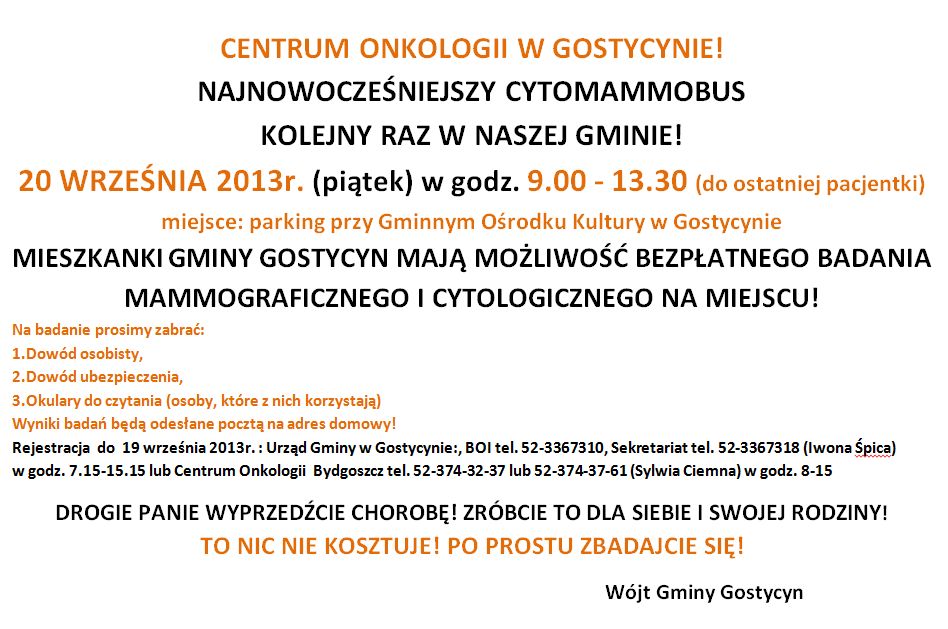 CENTRUM ONKOLOGII W GOSTYCYNIE!
NAJNOWOCZEŚNIEJSZY CYTOMAMMOBUS
KOLEJNY RAZ W NASZEJ GMINIE!
20 WRZEŚNIA 2013r. (piątek) w godz. 9.00 - 13.30 (do ostatniej pacjentki)
miejsce: parking przy Gminnym Ośrodku Kultury w Gostycynie
MIESZKANKI GMINY GOSTYCYN MAJĄ MOŻLIWOŚĆ BEZPŁATNEGO BADANIA MAMMOGRAFICZNEGO I CYTOLOGICZNEGO NA MIEJSCU!

Na badanie prosimy zabrać:
1.Dowód osobisty,
2.Dowód ubezpieczenia,
3.Okulary do czytania (osoby, które z nich korzystają)
Wyniki badań będą odesłane pocztą na adres domowy!
Rejestracja do 19 września 2013r. : Urząd Gminy w Gostycynie:, BOI tel. 52-3367310, Sekretariat tel. 52-3367318 (Iwona Śpica) w godz. 7.15-15.15 lub Centrum Onkologii Bydgoszcz tel. 52-374-32-37 lub 52-374-37-61 (Sylwia Ciemna) w godz. 8-15

DROGIE PANIE WYPRZEDŹCIE CHOROBĘ! ZRÓBCIE TO DLA SIEBIE I SWOJEJ RODZINY!
TO NIC NIE KOSZTUJE! PO PROSTU ZBADAJCIE SIĘ!

Wójt Gminy Gostycyn